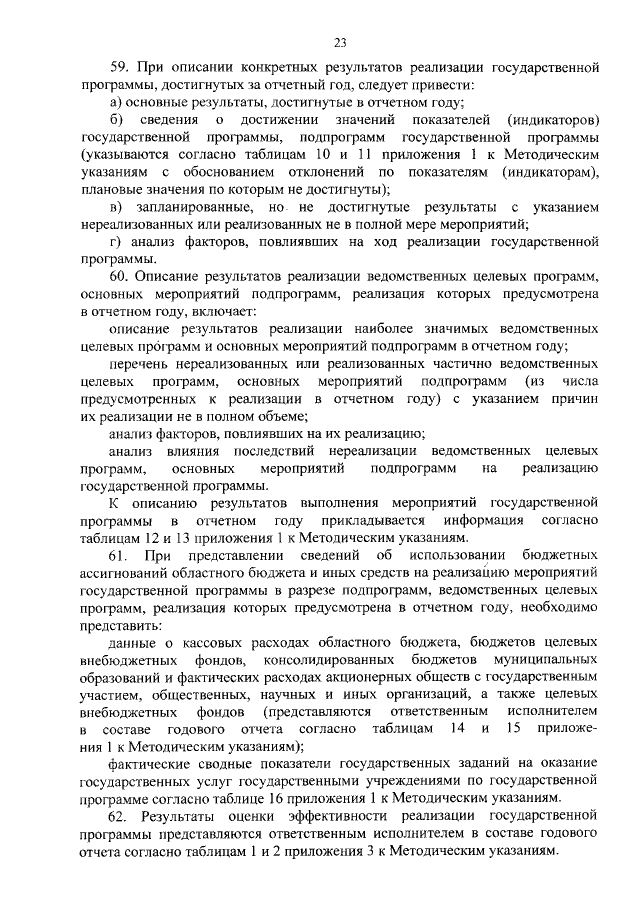 23

59. При описании конкретных результатов реализации государственной программы, достигнутых за отчетный год, следует привести:

а) основные результаты, достигнутые в отчетном году;

б) сведения о достижении значений показателей (индикаторов) государственной программы, подпрограмм государственной программы (указываются согласно таблицам 10 и 11 приложения 1 к Методическим указаниям с обоснованием отклонений по показателям (индикаторам), плановые значения по которым не достигнуты);

в) запланированные, но не достигнутые результаты с указанием нереализованных или реализованных не в полной мере мероприятий;

г) анализ факторов, повлиявших на ход реализации государственной программы.

60. Описание результатов реализации ведомственных целевых программ, основных мероприятий подпрограмм, реализация которых предусмотрена в отчетном году, включает:

описание результатов реализации наиболее значимых ведомственных целевых программ и основных мероприятий подпрограмм в отчетном году;

перечень нереализованных или реализованных частично ведомственных целевых программ, основных мероприятий подпрограмм (из числа предусмотренных к реализации в отчетном году) с указанием причин их реализации не в полном объеме;

анализ факторов, повлиявших на их реализацию;

анализ влияния последствий нереализации ведомственных целевых программ, основных мероприятий подпрограмм на реализацию государственной программы.

К описанию результатов выполнения мероприятий государственной программы в отчетном году прикладывается информация согласно таблицам 12 и 13 приложения 1 к Методическим указаниям.

61. При представлении сведений об использовании бюджетных ассигнований областного бюджета и иных средств на реализацию мероприятий государственной программы в разрезе подпрограмм, ведомственных целевых программ, реализация которых предусмотрена в отчетном году, необходимо представить:

данные о кассовых расходах областного бюджета, бюджетов целевых внебюджетных фондов, консолидированных бюджетов муниципальных образований и фактических расходах акционерных обществ с государственным участием, общественных, научных и иных организаций, а также целевых внебюджетных фондов (представляются ответственным исполнителем в составе годового отчета согласно таблицам 14 и 15 приложения 1 к Методическим указаниям);

фактические сводные показатели государственных заданий на оказание государственных услуг государственными учреждениями по государственной программе согласно таблице 16 приложения 1 к Методическим указаниям.

62. Результаты оценки эффективности реализации государственной программы представляются ответственным исполнителем в составе годового отчета согласно таблицам 1 и 2 приложения 3 к Методическим указаниям.